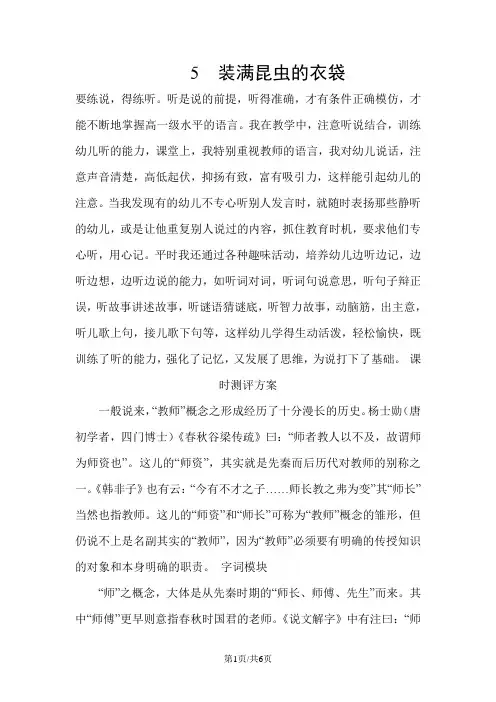 5　装满昆虫的衣袋

要练说，得练听。听是说的前提，听得准确，才有条件正确模仿，才能不断地掌握高一级水平的语言。我在教学中，注意听说结合，训练幼儿听的能力，课堂上，我特别重视教师的语言，我对幼儿说话，注意声音清楚，高低起伏，抑扬有致，富有吸引力，这样能引起幼儿的注意。当我发现有的幼儿不专心听别人发言时，就随时表扬那些静听的幼儿，或是让他重复别人说过的内容，抓住教育时机，要求他们专心听，用心记。平时我还通过各种趣味活动，培养幼儿边听边记，边听边想，边听边说的能力，如听词对词，听词句说意思，听句子辩正误，听故事讲述故事，听谜语猜谜底，听智力故事，动脑筋，出主意，听儿歌上句，接儿歌下句等，这样幼儿学得生动活泼，轻松愉快，既训练了听的能力，强化了记忆，又发展了思维，为说打下了基础。 课时测评方案

一般说来，“教师”概念之形成经历了十分漫长的历史。杨士勋（唐初学者，四门博士）《春秋谷梁传疏》曰：“师者教人以不及，故谓师为师资也”。这儿的“师资”，其实就是先秦而后历代对教师的别称之一。《韩非子》也有云：“今有不才之子……师长教之弗为变”其“师长”当然也指教师。这儿的“师资”和“师长”可称为“教师”概念的雏形，但仍说不上是名副其实的“教师”，因为“教师”必须要有明确的传授知识的对象和本身明确的职责。 字词模块

“师”之概念，大体是从先秦时期的“师长、师傅、先生”而来。其中“师傅”更早则意指春秋时国君的老师。《说文解字》中有注曰：“师

第1页/共6页